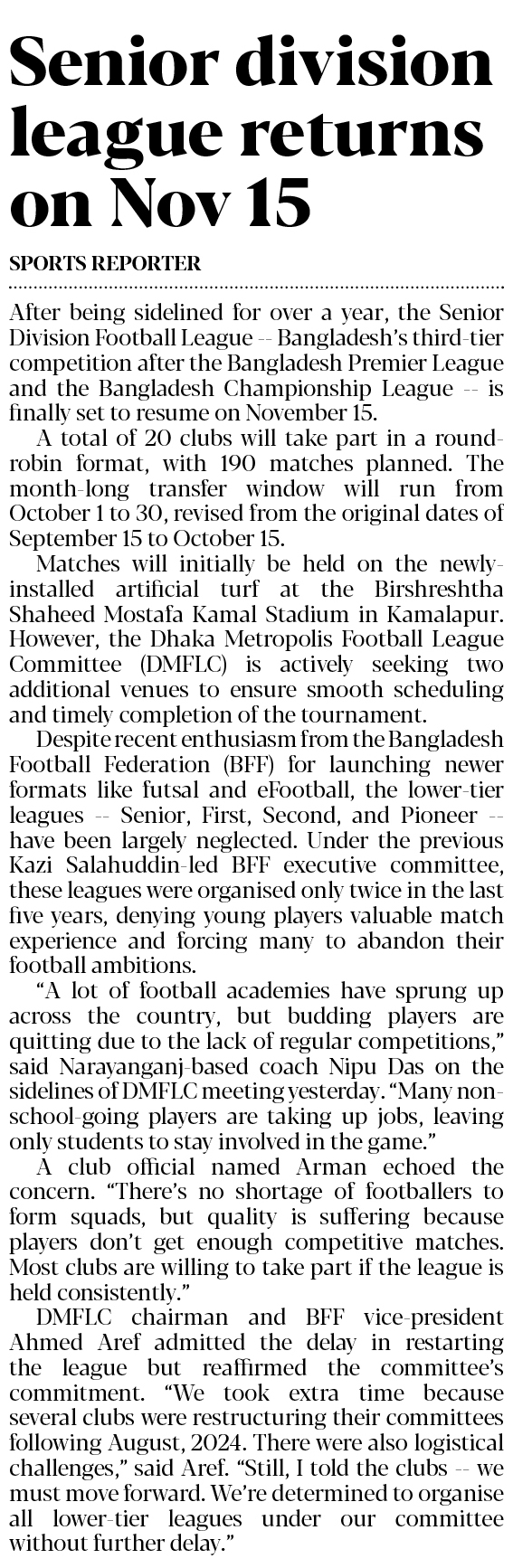 Senior division league returns on Nov 15

SPORTS REPORTER

After being sidelined for over a year, the Senior Division Football League -- Bangladesh's third-tier competition after the Bangladesh Premier League and the Bangladesh Championship League -- is finally set to resume on November 15.

A total of 20 clubs will take part in a round-robin format, with 190 matches planned. The month-long transfer window will run from October 1 to 30, revised from the original dates of September 15 to October 15.

Matches will initially be held on the newly-installed artificial turf at the Birshreshtha Shaheed Mostafa Kamal Stadium in Kamalapur. However, the Dhaka Metropolis Football League Committee (DMFLC) is actively seeking two additional venues to ensure smooth scheduling and timely completion of the tournament.

Despite recent enthusiasm from the Bangladesh Football Federation (BFF) for launching newer formats like futsal and eFootball, the lower-tier leagues -- Senior, First, Second, and Pioneer -- have been largely neglected. Under the previous Kazi Salahuddin-led BFF executive committee, these leagues were organised only twice in the last five years, denying young players valuable match experience and forcing many to abandon their football ambitions.

"A lot of football academies have sprung up across the country, but budding players are quitting due to the lack of regular competitions," said Narayanganj-based coach Nipu Das on the sidelines of DMFLC meeting yesterday. "Many non-school-going players are taking up jobs, leaving only students to stay involved in the game."

A club official named Arman echoed the concern. "There's no shortage of footballers to form squads, but quality is suffering because players don't get enough competitive matches. Most clubs are willing to take part if the league is held consistently."

DMFLC chairman and BFF vice-president Ahmed Aref admitted the delay in restarting the league but reaffirmed the committee's commitment. "We took extra time because several clubs were restructuring their committees following August, 2024. There were also logistical challenges," said Aref. "Still, I told the clubs -- we must move forward. We're determined to organise all lower-tier leagues under our committee without further delay."